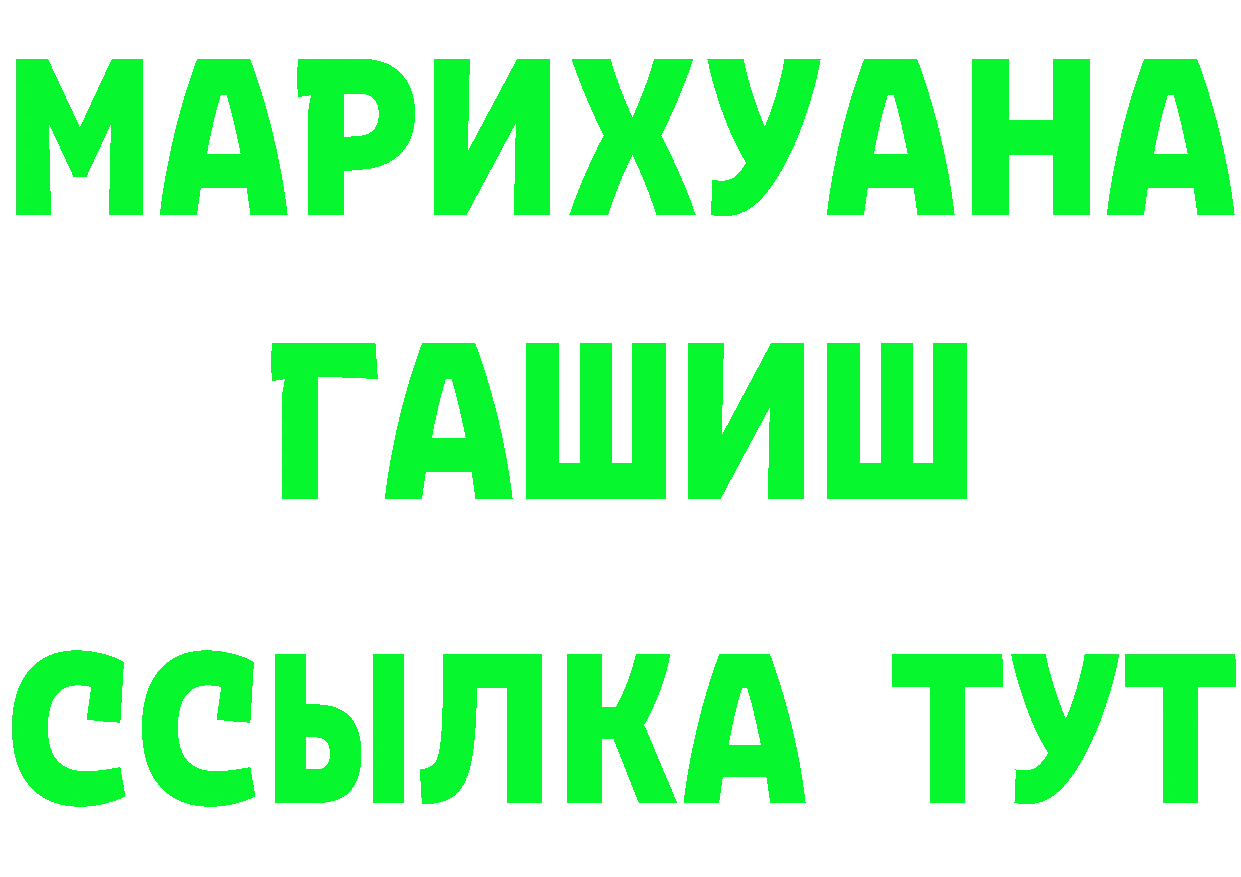 МАРИХУАНА
ГАШИШ
ССЫЛКА ТУТ